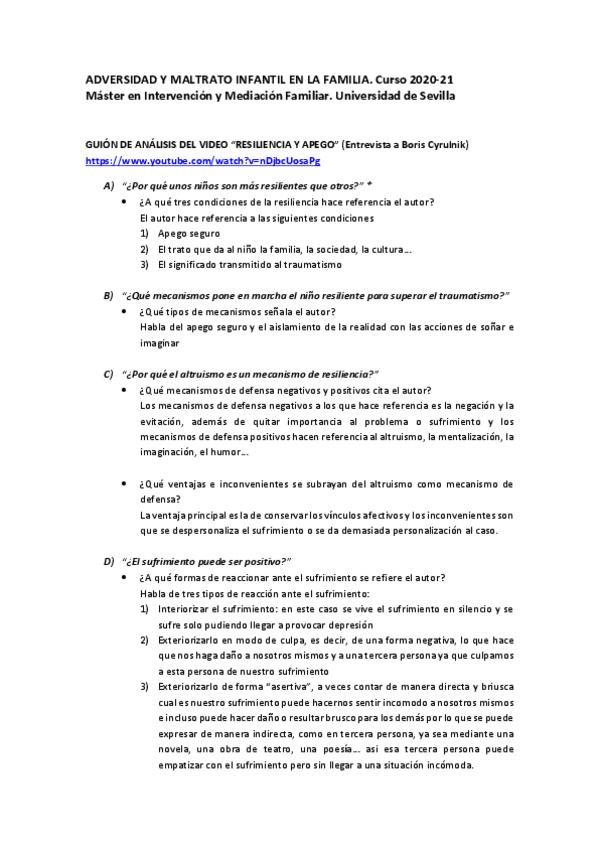 ADVERSIDAD Y MALTRATO INFANTIL EN LA FAMILIA. Curso 2020-21
Máster en Intervención y Mediación Familiar. Universidad de Sevilla

GUIÓN DE ANÁLISIS DEL VIDEO "RESILIENCIA Y APEGO" (Entrevista a Boris Cyrulnik)
https://www.youtube.com/watch?v=nDjbcUosaPg

A) "¿Por qué unos niños son más resilientes que otros?" *
• ¿A qué tres condiciones de la resiliencia hace referencia el autor?
El autor hace referencia a las siguientes condiciones
1) Apego seguro
2) El trato que da al niño la familia, la sociedad, la cultura…
3) El significado transmitido al traumatismo

B) "¿Qué mecanismos pone en marcha el niño resiliente para superar el traumatismo?"
• ¿Qué tipos de mecanismos señala el autor?
Habla del apego seguro y el aislamiento de la realidad con las acciones de soñar e imaginar

C) "¿Por qué el altruismo es un mecanismo de resiliencia?"
• ¿Qué mecanismos de defensa negativos y positivos cita el autor?
Los mecanismos de defensa negativos a los que hace referencia es la negación y la evitación, además de quitar importancia al problema o sufrimiento y los mecanismos de defensa positivos hacen referencia al altruismo, la mentalización, la imaginación, el humor…

• ¿Qué ventajas e inconvenientes se subrayan del altruismo como mecanismo de defensa?
La ventaja principal es la de conservar los vínculos afectivos y los inconvenientes son que se despersonaliza el sufrimiento o se da demasiada personalización al caso.

D) "¿El sufrimiento puede ser positivo?"
• ¿A qué formas de reaccionar ante el sufrimiento se refiere el autor?
Habla de tres tipos de reacción ante el sufrimiento:
1) Interiorizar el sufrimiento: en este caso se vive el sufrimiento en silencio y se sufre solo pudiendo llegar a provocar depresión
2) Exteriorizarlo en modo de culpa, es decir, de una forma negativa, lo que hace que nos haga daño a nosotros mismos y a una tercera persona ya que culpamos a esta persona de nuestro sufrimiento
3) Exteriorizarlo de forma "asertiva", a veces contar de manera directa y briusca cual es nuestro sufrimiento puede hacernos sentir incomodo a nosotros mismos e incluso puede hacer daño o resultar brusco para los demás por lo que se puede expresar de manera indirecta, como en tercera persona, ya sea mediante una novela, una obra de teatro, una poesía… asi esa tercera persona puede empatizar con el sufrimiento pero sin llegar a una situación incómoda.